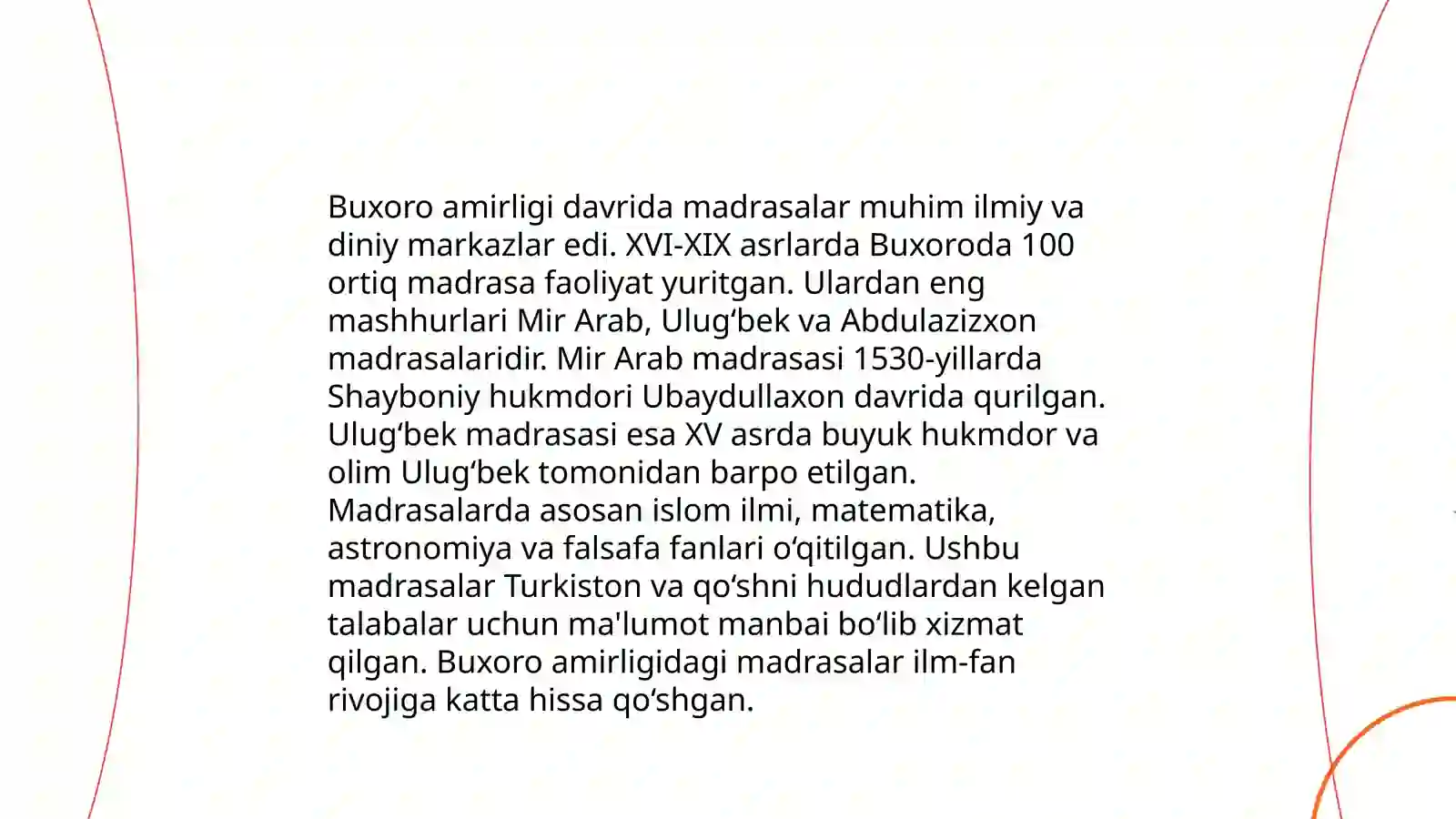 Buxoro amirligi davrida madrasalar muhim ilmiy va diniy markazlar edi. XVI-XIX asrlarda Buxoroda 100 ortiq madrasa faoliyat yuritgan. Ulardan eng mashhurlari Mir Arab, Ulug‘bek va Abdulazizxon madrasalaridir. Mir Arab madrasasi 1530-yillarda Shayboniy hukmdori Ubaydullaxon davrida qurilgan. Ulug‘bek madrasasi esa XV asrda buyuk hukmdor va olim Ulug‘bek tomonidan barpo etilgan. Madrasalarda asosan islom ilmi, matematika, astronomiya va falsafa fanlari o‘qitilgan. Ushbu madrasalar Turkiston va qo‘shni hududlardan kelgan talabalar uchun ma'lumot manbai bo‘lib xizmat qilgan. Buxoro amirligidagi madrasalar ilm-fan rivojiga katta hissa qo‘shgan.